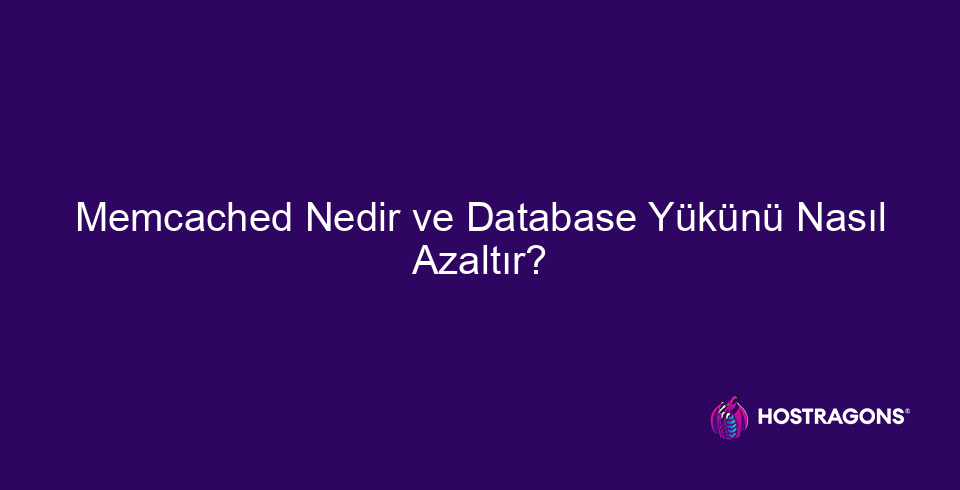 Memcached Nedir ve Database Yükünü Nasıl Azaltır?

HOSTRAGONS®